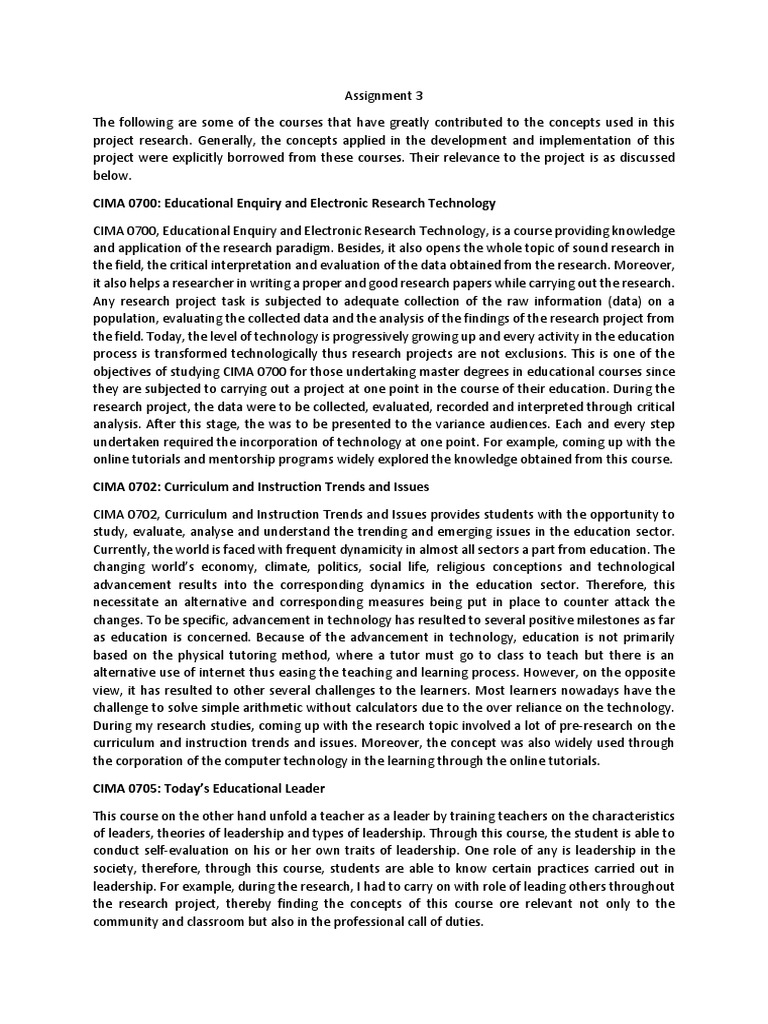 Assignment 3

The following are some of the courses that have greatly contributed to the concepts used in this project research. Generally, the concepts applied in the development and implementation of this project were explicitly borrowed from these courses. Their relevance to the project is as discussed below.

CIMA 0700: Educational Enquiry and Electronic Research Technology

CIMA 0700, Educational Enquiry and Electronic Research Technology, is a course providing knowledge and application of the research paradigm. Besides, it also opens the whole topic of sound research in the field, the critical interpretation and evaluation of the data obtained from the research. Moreover, it also helps a researcher in writing a proper and good research papers while carrying out the research. Any research project task is subjected to adequate collection of the raw information (data) on a population, evaluating the collected data and the analysis of the findings of the research project from the field. Today, the level of technology is progressively growing up and every activity in the education process is transformed technologically thus research projects are not exclusions. This is one of the objectives of studying CIMA 0700 for those undertaking master degrees in educational courses since they are subjected to carrying out a project at one point in the course of their education. During the research project, the data were to be collected, evaluated, recorded and interpreted through critical analysis. After this stage, the was to be presented to the variance audiences. Each and every step undertaken required the incorporation of technology at one point. For example, coming up with the online tutorials and mentorship programs widely explored the knowledge obtained from this course.

CIMA 0702: Curriculum and Instruction Trends and Issues

CIMA 0702, Curriculum and Instruction Trends and Issues provides students with the opportunity to study, evaluate, analyse and understand the trending and emerging issues in the education sector. Currently, the world is faced with frequent dynamicity in almost all sectors a part from education. The changing world's economy, climate, politics, social life, religious conceptions and technological advancement results into the corresponding dynamics in the education sector. Therefore, this necessitate an alternative and corresponding measures being put in place to counter attack the changes. To be specific, advancement in technology has resulted to several positive milestones as far as education is concerned. Because of the advancement in technology, education is not primarily based on the physical tutoring method, where a tutor must go to class to teach but there is an alternative use of internet thus easing the teaching and learning process. However, on the opposite view, it has resulted to other several challenges to the learners. Most learners nowadays have the challenge to solve simple arithmetic without calculators due to the over reliance on the technology. During my research studies, coming up with the research topic involved a lot of pre-research on the curriculum and instruction trends and issues. Moreover, the concept was also widely used through the corporation of the computer technology in the learning through the online tutorials.

CIMA 0705: Today's Educational Leader

This course on the other hand unfold a teacher as a leader by training teachers on the characteristics of leaders, theories of leadership and types of leadership. Through this course, the student is able to conduct self-evaluation on his or her own traits of leadership. One role of any is leadership in the society, therefore, through this course, students are able to know certain practices carried out in leadership. For example, during the research, I had to carry on with role of leading others throughout the research project, thereby finding the concepts of this course ore relevant not only to the community and classroom but also in the professional call of duties.